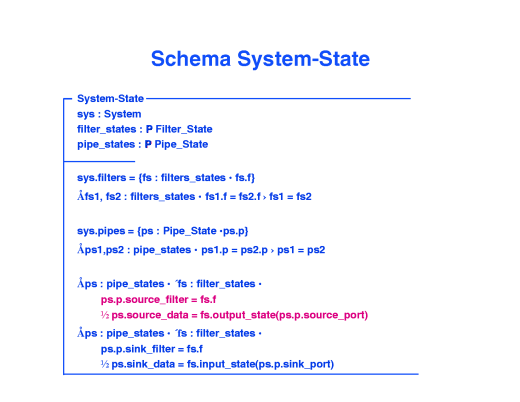 Schema System-State

System-State
sys : System
filter_states : P Filter_State
pipe_states : P Pipe_State

sys.filters = {fs : filters_states • fs.f}
Åfs1, fs2 : filters_states • fs1.f = fs2.f › fs1 = fs2

sys.pipes = {ps : Pipe_State •ps.p}
Åps1,ps2 : pipe_states • ps1.p = ps2.p › ps1 = ps2

Åps : pipe_states • ´fs : filter_states •
ps.p.source_filter = fs.f
½ ps.source_data = fs.output_state(ps.p.source_port)
Åps : pipe_states • ´fs : filter_states •
ps.p.sink_filter = fs.f
½ ps.sink_data = fs.input_state(ps.p.sink_port)